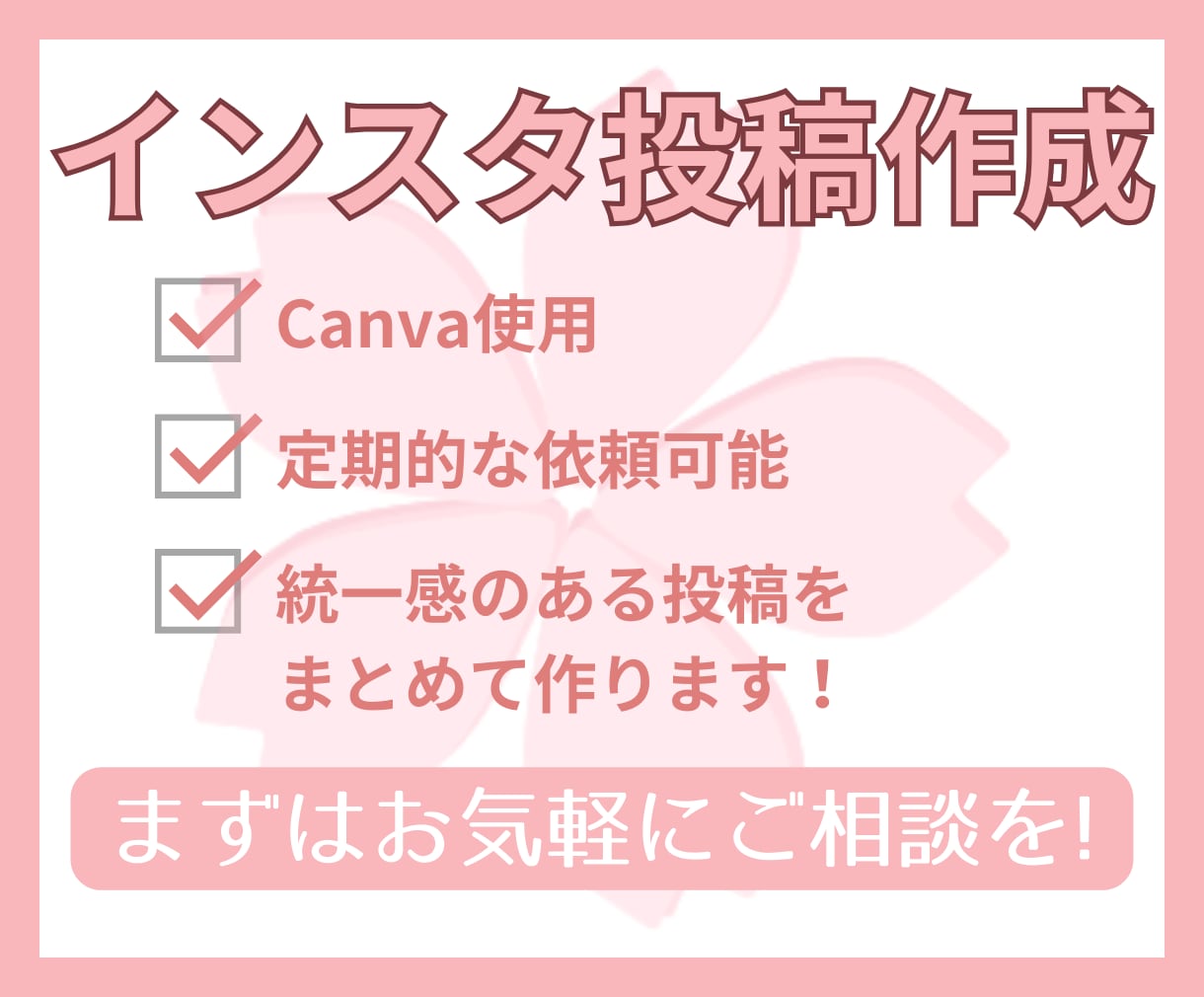 インスタ投稿作成

Canva使用

定期的な依頼可能

統一感のある投稿をまとめて作ります！

まずはお気軽にご相談を!